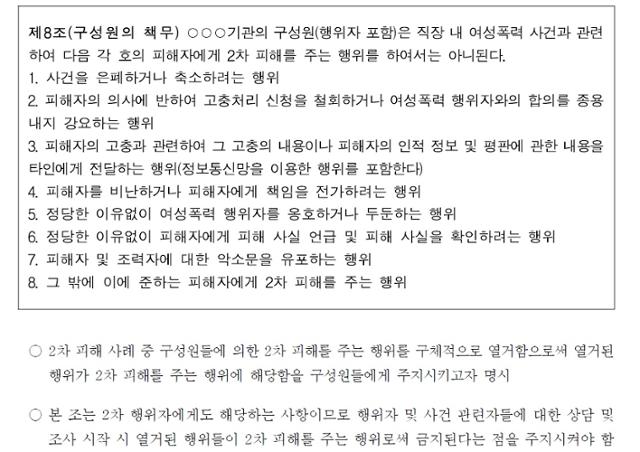 제8조(구성원의 책무) ○○○기관의 구성원(행위자 포함)은 직장 내 여성폭력 사건과 관련하여 다음 각 호의 피해자에게 2차 피해를 주는 행위를 하여서는 아니된다.
1. 사건을 은폐하거나 축소하려는 행위
2. 피해자의 의사에 반하여 고충처리 신청을 철회하거나 여성폭력 행위자와의 합의를 종용 내지 강요하는 행위
3. 피해자의 고충과 관련하여 그 고충의 내용이나 피해자의 인적 정보 및 평판에 관한 내용을 타인에게 전달하는 행위(정보통신망을 이용한 행위를 포함한다)
4. 피해자를 비난하거나 피해자에게 책임을 전가하려는 행위
5. 정당한 이유없이 여성폭력 행위자를 옹호하거나 두둔하는 행위
6. 정당한 이유없이 피해자에게 피해 사실 언급 및 피해 사실을 확인하려는 행위
7. 피해자 및 조력자에 대한 악소문을 유포하는 행위
8. 그 밖에 이에 준하는 피해자에게 2차 피해를 주는 행위

○ 2차 피해 사례 중 구성원들에 의한 2차 피해를 주는 행위를 구체적으로 열거함으로써 열거된 행위가 2차 피해를 주는 행위에 해당함을 구성원들에게 주지시키고자 명시

○ 본 조는 2차 행위자에게도 해당하는 사항이므로 행위자 및 사건 관련자들에 대한 상담 및 조사 시작 시 열거된 행위들이 2차 피해를 주는 행위로써 금지된다는 점을 주지시켜야 함